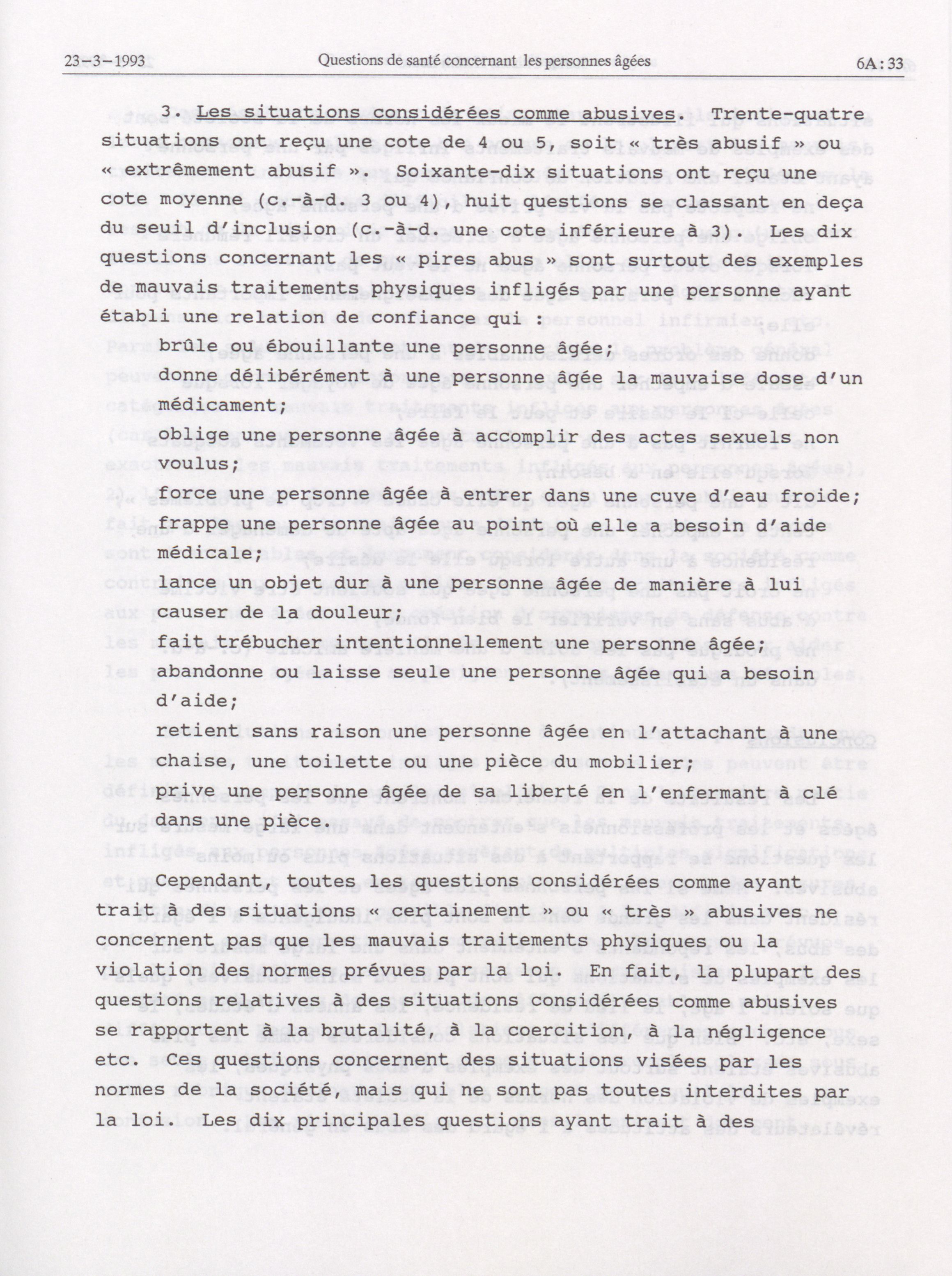 23-3-1993 Questions de santé concernant les personnes âgées 6A : 33

3. Les situations considérées comme abusives. Trente-quatre situations ont reçu une cote de 4 ou 5, soit « très abusif » ou « extrêmement abusif ». Soixante-dix situations ont reçu une cote moyenne (c.-à-d. 3 ou 4), huit questions se classant en deça du seuil d'inclusion (c.-à-d. une cote inférieure à 3). Les dix questions concernant les « pires abus » sont surtout des exemples de mauvais traitements physiques infligés par une personne ayant établi une relation de confiance qui :

brûle ou ébouillante une personne âgée;

donne délibérément à une personne âgée la mauvaise dose d'un médicament;

oblige une personne âgée à accomplir des actes sexuels non voulus;

force une personne âgée à entrer dans une cuve d'eau froide;

frappe une personne âgée au point où elle a besoin d'aide médicale;

lance un objet dur à une personne âgée de manière à lui causer de la douleur;

fait trébucher intentionnellement une personne âgée;

abandonne ou laisse seule une personne âgée qui a besoin d'aide;

retient sans raison une personne âgée en l'attachant à une chaise, une toilette ou une pièce du mobilier;

prive une personne âgée de sa liberté en l'enfermant à clé dans une pièce.

Cependant, toutes les questions considérées comme ayant trait à des situations « certainement » ou « très » abusives ne concernent pas que les mauvais traitements physiques ou la violation des normes prévues par la loi. En fait, la plupart des questions relatives à des situations considérées comme abusives se rapportent à la brutalité, à la coercition, à la négligence etc. Ces questions concernent des situations visées par les normes de la société, mais qui ne sont pas toutes interdites par la loi. Les dix principales questions ayant trait à des